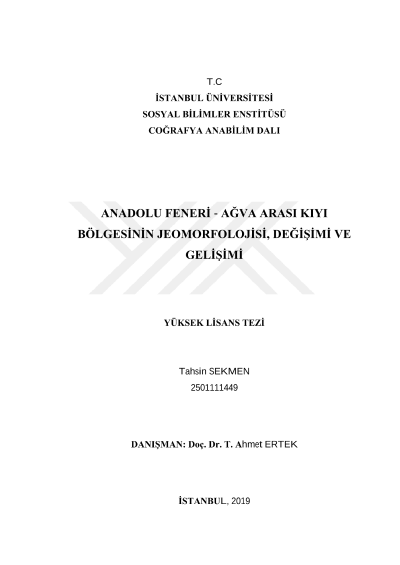 T.C
İSTANBUL ÜNİVERSİTESİ
SOSYAL BİLİMLER ENSTİTÜSÜ
COĞRAFYA ANABİLİM DALI

ANADOLU FENERİ - AĞVA ARASI KIYI BÖLGESİNİN JEOMORFOLOJİSİ, DEĞİŞİMİ VE GELİŞİMİ

YÜKSEK LİSANS TEZİ

Tahsin SEKMEN
2501111449

DANIŞMAN: Doç. Dr. T. Ahmet ERTEK

İSTANBUL, 2019